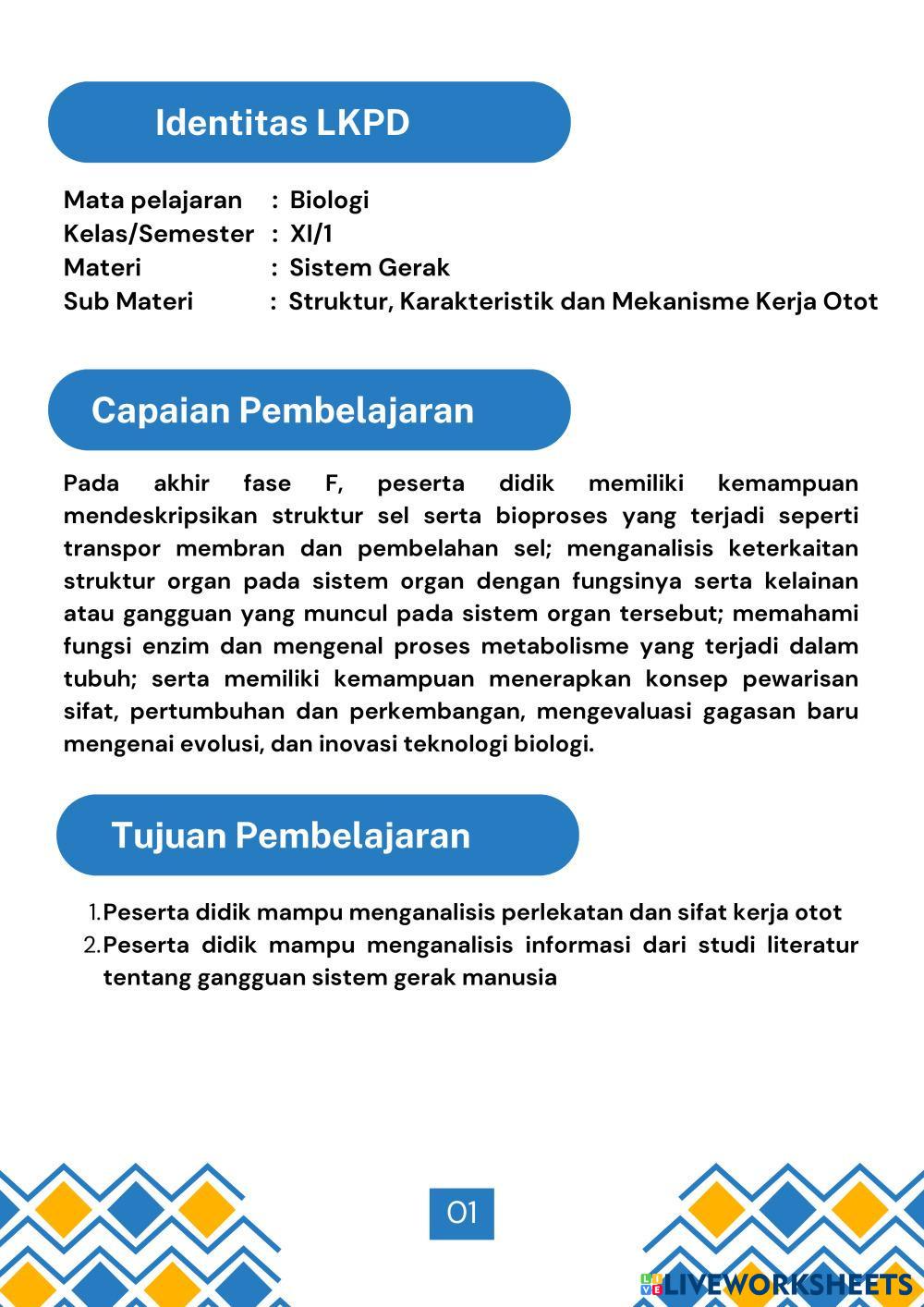 Identitas LKPD

Mata pelajaran : Biologi
Kelas/Semester : XI/1
Materi : Sistem Gerak
Sub Materi : Struktur, Karakteristik dan Mekanisme Kerja Otot

Capaian Pembelajaran

Pada akhir fase F, peserta didik memiliki kemampuan mendeskripsikan struktur sel serta bioproses yang terjadi seperti transpor membran dan pembelahan sel; menganalisis keterkaitan struktur organ pada sistem organ dengan fungsinya serta kelainan atau gangguan yang muncul pada sistem organ tersebut; memahami fungsi enzim dan mengenal proses metabolisme yang terjadi dalam tubuh; serta memiliki kemampuan menerapkan konsep pewarisan sifat, pertumbuhan dan perkembangan, mengevaluasi gagasan baru mengenai evolusi, dan inovasi teknologi biologi.

Tujuan Pembelajaran

1. Peserta didik mampu menganalisis perlekatan dan sifat kerja otot
2. Peserta didik mampu menganalisis informasi dari studi literatur tentang gangguan sistem gerak manusia

01

LIVEWORKSHEETS